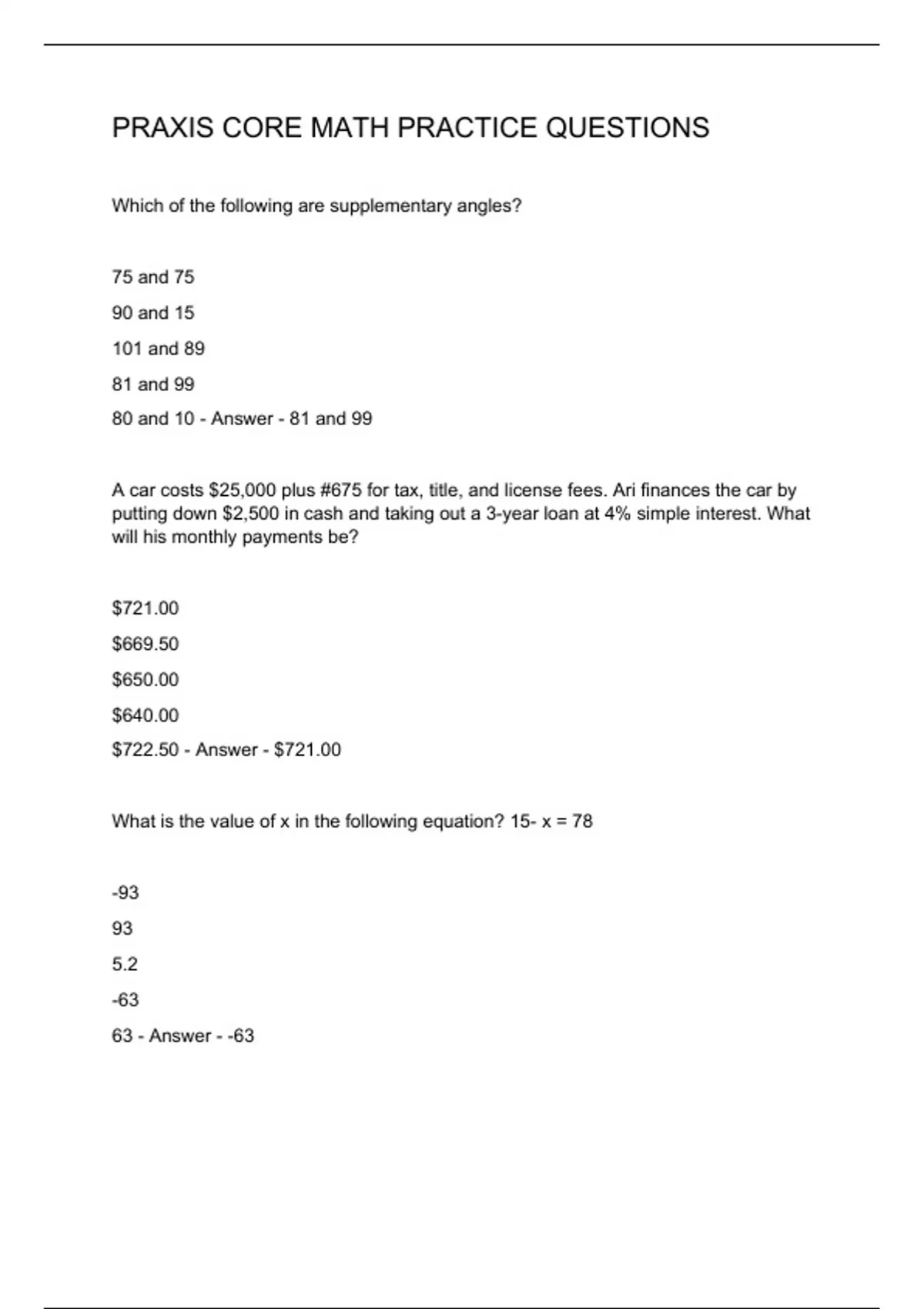 PRAXIS CORE MATH PRACTICE QUESTIONS

Which of the following are supplementary angles?

75 and 75

90 and 15

101 and 89

81 and 99

80 and 10 - Answer - 81 and 99

A car costs \$25,000 plus #675 for tax, title, and license fees. Ari finances the car by putting down \$2,500 in cash and taking out a 3-year loan at 4% simple interest. What will his monthly payments be?

\$721.00

\$669.50

\$650.00

\$640.00

\$722.50 - Answer - \$721.00

What is the value of x in the following equation? 15- x = 78

-93

93

5.2

-63

63 - Answer - -63